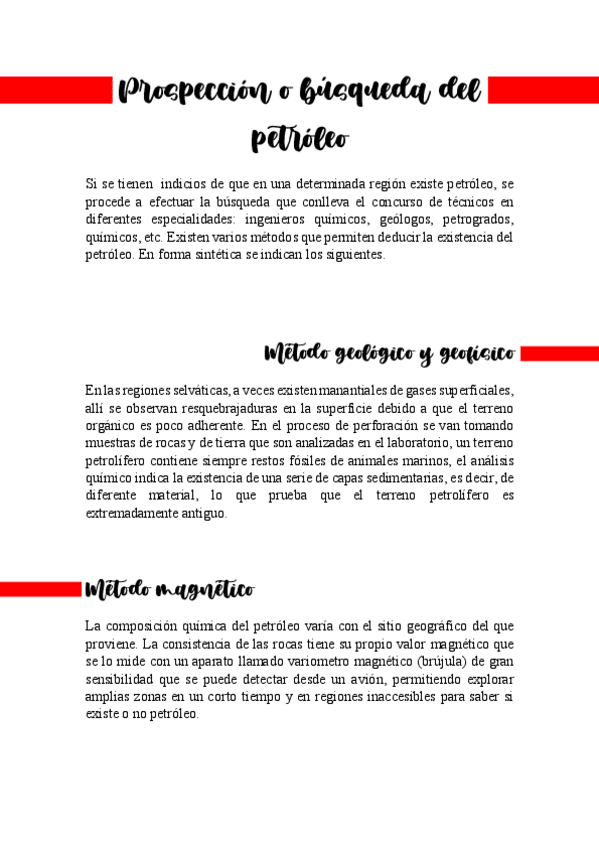 Prospección o búsqueda del petróleo

Si se tienen indicios de que en una determinada región existe petróleo, se procede a efectuar la búsqueda que conlleva el concurso de técnicos en diferentes especialidades: ingenieros químicos, geólogos, petrogrados, químicos, etc. Existen varios métodos que permiten deducir la existencia del petróleo. En forma sintética se indican los siguientes.

Método geológico y geofísico

En las regiones selváticas, a veces existen manantiales de gases superficiales, allí se observan resquebrajaduras en la superficie debido a que el terreno orgánico es poco adherente. En el proceso de perforación se van tomando muestras de rocas y de tierra que son analizadas en el laboratorio, un terreno petrolífero contiene siempre restos fósiles de animales marinos, el análisis químico indica la existencia de una serie de capas sedimentarias, es decir, de diferente material, lo que prueba que el terreno petrolífero es extremadamente antiguo.

Método magnético

La composición química del petróleo varía con el sitio geográfico del que proviene. La consistencia de las rocas tiene su propio valor magnético que se lo mide con un aparato llamado variometro magnético (brújula) de gran sensibilidad que se puede detectar desde un avión, permitiendo explorar amplias zonas en un corto tiempo y en regiones inaccesibles para saber si existe o no petróleo.